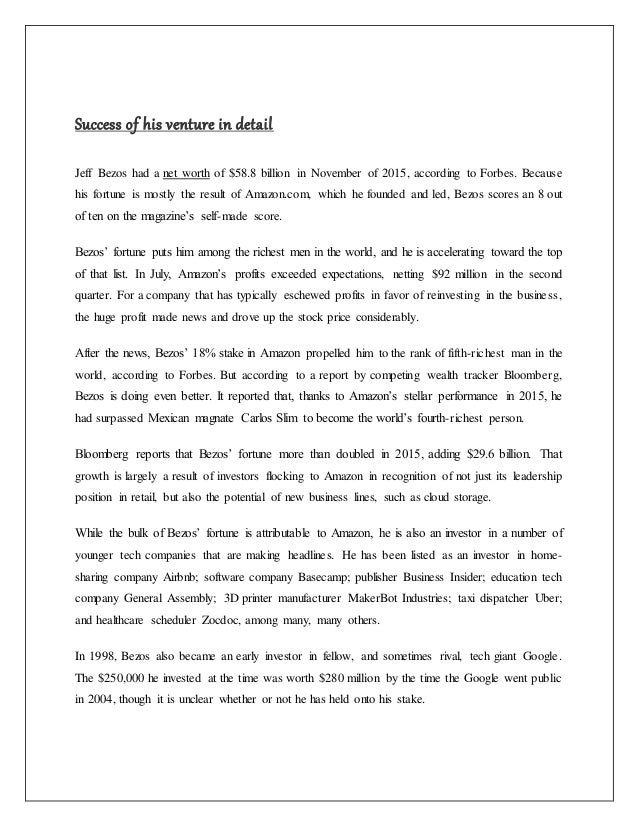 Success of his venture in detail

Jeff Bezos had a net worth of \$58.8 billion in November of 2015, according to Forbes. Because his fortune is mostly the result of Amazon.com, which he founded and led, Bezos scores an 8 out of ten on the magazine's self-made score.

Bezos' fortune puts him among the richest men in the world, and he is accelerating toward the top of that list. In July, Amazon's profits exceeded expectations, netting \$92 million in the second quarter. For a company that has typically eschewed profits in favor of reinvesting in the business, the huge profit made news and drove up the stock price considerably.

After the news, Bezos' 18% stake in Amazon propelled him to the rank of fifth-richest man in the world, according to Forbes. But according to a report by competing wealth tracker Bloomberg, Bezos is doing even better. It reported that, thanks to Amazon's stellar performance in 2015, he had surpassed Mexican magnate Carlos Slim to become the world's fourth-richest person.

Bloomberg reports that Bezos' fortune more than doubled in 2015, adding \$29.6 billion. That growth is largely a result of investors flocking to Amazon in recognition of not just its leadership position in retail, but also the potential of new business lines, such as cloud storage.

While the bulk of Bezos' fortune is attributable to Amazon, he is also an investor in a number of younger tech companies that are making headlines. He has been listed as an investor in home-sharing company Airbnb; software company Basecamp; publisher Business Insider; education tech company General Assembly; 3D printer manufacturer MakerBot Industries; taxi dispatcher Uber; and healthcare scheduler Zocdoc, among many, many others.

In 1998, Bezos also became an early investor in fellow, and sometimes rival, tech giant Google. The \$250,000 he invested at the time was worth \$280 million by the time the Google went public in 2004, though it is unclear whether or not he has held onto his stake.